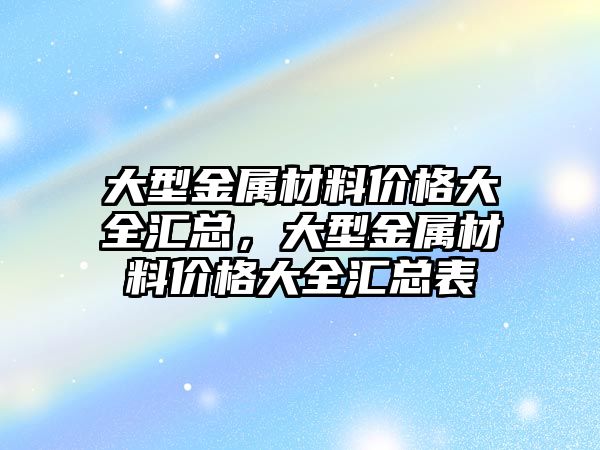 大型金属材料价格大全汇总，大型金属材料价格大全汇总表